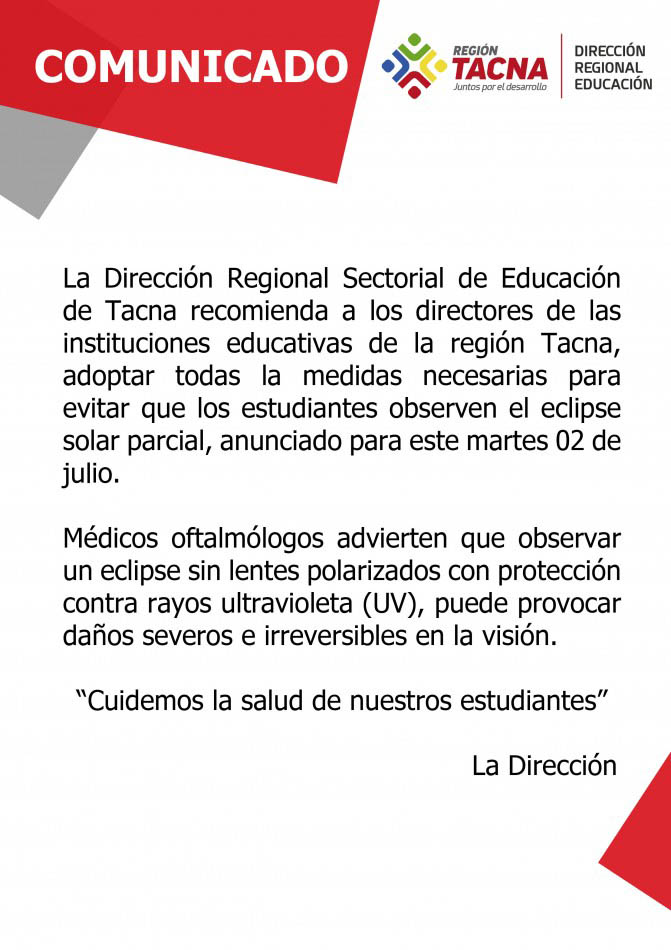 COMUNICADO

REGIÓN TACNA
Juntos por el desarrollo

DIRECCIÓN REGIONAL EDUCACIÓN

La Dirección Regional Sectorial de Educación de Tacna recomienda a los directores de las instituciones educativas de la región Tacna, adoptar todas la medidas necesarias para evitar que los estudiantes observen el eclipse solar parcial, anunciado para este martes 02 de julio.

Médicos oftalmólogos advierten que observar un eclipse sin lentes polarizados con protección contra rayos ultravioleta (UV), puede provocar daños severos e irreversibles en la visión.

“Cuidemos la salud de nuestros estudiantes”

La Dirección